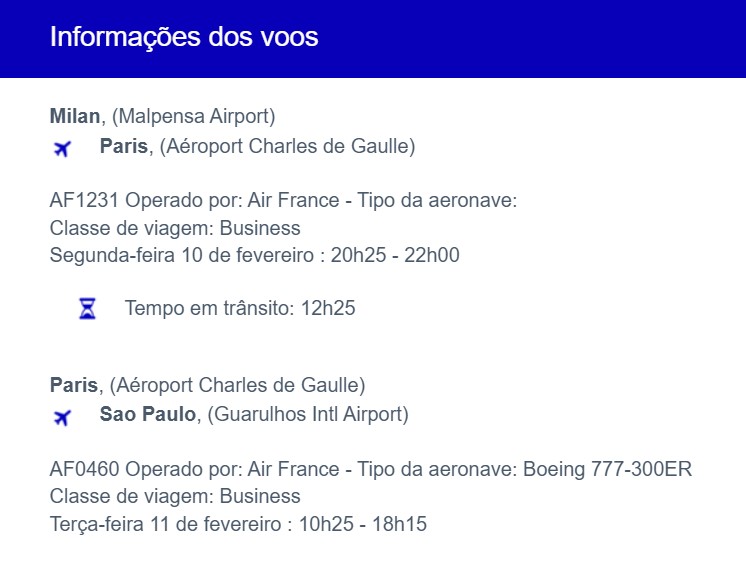 Informações dos voos

Milan, (Malpensa Airport)
Paris, (Aéroport Charles de Gaulle)

AF1231 Operado por: Air France - Tipo da aeronave:
Classe de viagem: Business
Segunda-feira 10 de fevereiro : 20h25 - 22h00

Tempo em trânsito: 12h25

Paris, (Aéroport Charles de Gaulle)
Sao Paulo, (Guarulhos Intl Airport)

AF0460 Operado por: Air France - Tipo da aeronave: Boeing 777-300ER
Classe de viagem: Business
Terça-feira 11 de fevereiro : 10h25 - 18h15